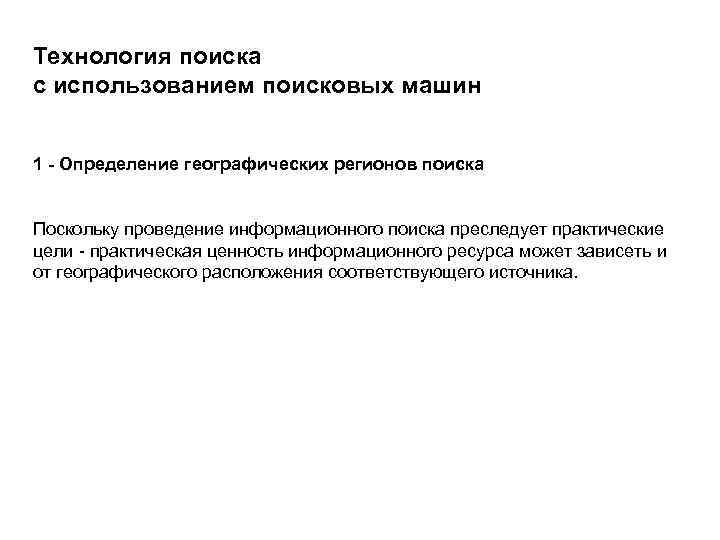 Технология поиска
с использованием поисковых машин

1 - Определение географических регионов поиска

Поскольку проведение информационного поиска преследует практические цели - практическая ценность информационного ресурса может зависеть и от географического расположения соответствующего источника.